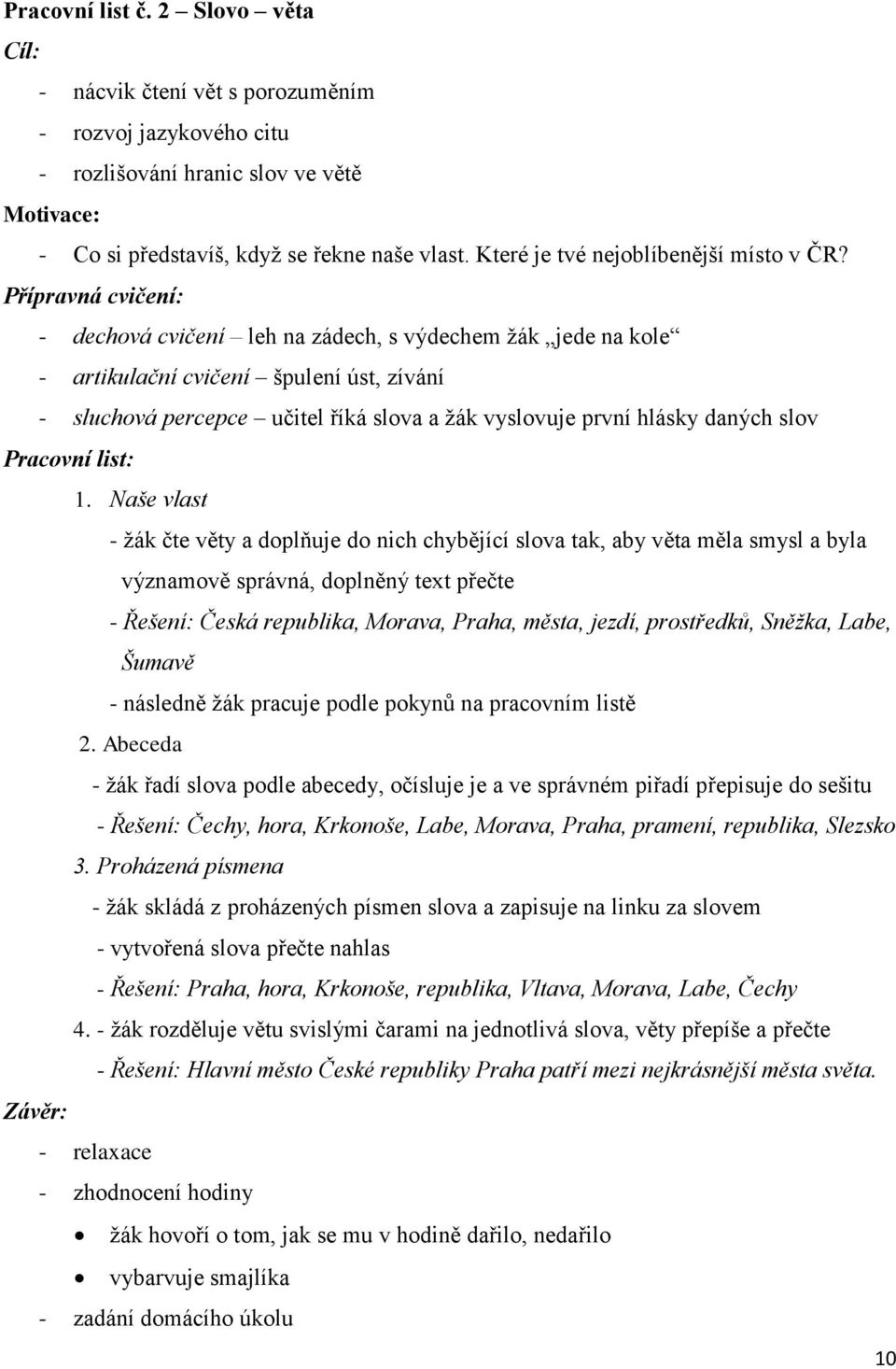 Pracovní list č. 2 – Slovo – věta
Cíl:
- nácvik čtení vět s porozuměním
- rozvoj jazykového citu
- rozlišování hranic slov ve větě
Motivace:
- Co si představíš, když se řekne naše vlast. Které je tvé nejoblíbenější místo v ČR?
Přípravná cvičení:
- dechová cvičení – leh na zádech, s výdechem žák „jede na kole“
- artikulační cvičení – špulení úst, zívání
- sluchová percepce – učitel říká slova a žák vyslovuje první hlásky daných slov
Pracovní list:
1. Naše vlast
- žák čte věty a doplňuje do nich chybějící slova tak, aby věta měla smysl a byla významově správná, doplněný text přečte
- Řešení: Česká republika, Morava, Praha, města, jezdí, prostředků, Sněžka, Labe, Šumavě
- následně žák pracuje podle pokynů na pracovním listě
2. Abeceda
- žák řadí slova podle abecedy, očísluje je a ve správném piřadí přepisuje do sešitu
- Řešení: Čechy, hora, Krkonoše, Labe, Morava, Praha, pramení, republika, Slezsko
3. Proházená písmena
- žák skládá z proházených písmen slova a zapisuje na linku za slovem
- vytvořená slova přečte nahlas
- Řešení: Praha, hora, Krkonoše, republika, Vltava, Morava, Labe, Čechy
4. - žák rozděluje větu svislými čarami na jednotlivá slova, věty přepíše a přečte
- Řešení: Hlavní město České republiky Praha patří mezi nejkrásnější města světa.
Závěr:
- relaxace
- zhodnocení hodiny
• žák hovoří o tom, jak se mu v hodině dařilo, nedařilo
• vybarvuje smajlíka
- zadání domácího úkolu
10